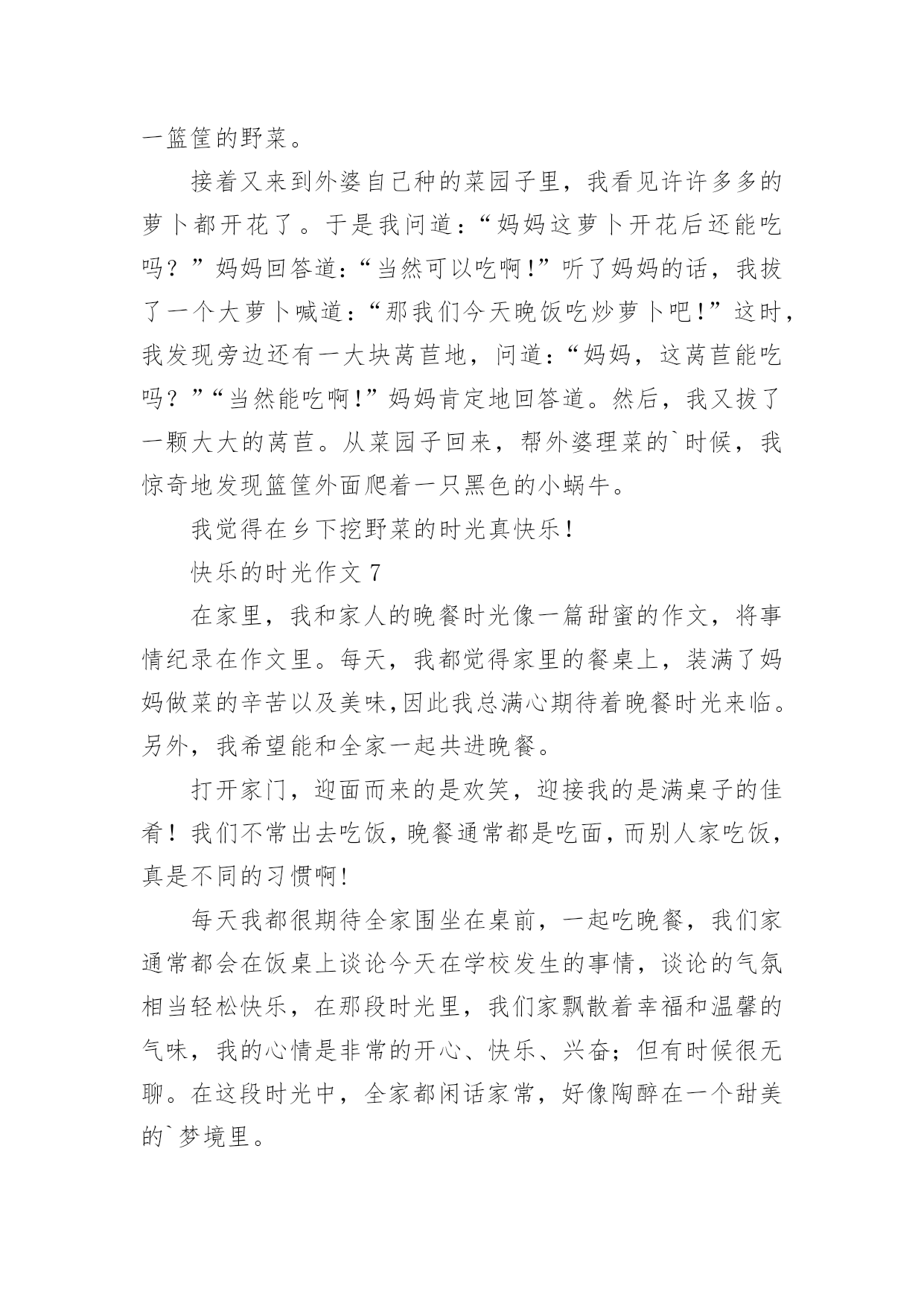 一篮筐的野菜。

接着又来到外婆自己种的菜园子里，我看见许许多多的萝卜都开花了。于是我问道：“妈妈这萝卜开花后还能吃吗？”妈妈回答道：“当然可以吃啊!”听了妈妈的话，我拔了一个大萝卜喊道：“那我们今天晚饭吃炒萝卜吧!”这时，我发现旁边还有一大块莴苣地，问道：“妈妈，这莴苣能吃吗？”“当然能吃啊!”妈妈肯定地回答道。然后，我又拔了一颗大大的莴苣。从菜园子回来，帮外婆理菜的`时候，我惊奇地发现篮筐外面爬着一只黑色的小蜗牛。

我觉得在乡下挖野菜的时光真快乐!

快乐的时光作文 7

在家里，我和家人的晚餐时光像一篇甜蜜的作文，将事情纪录在作文里。每天，我都觉得家里的餐桌上，装满了妈妈做菜的辛苦以及美味,因此我总满心期待着晚餐时光来临。另外，我希望能和全家一起共进晚餐。

打开家门，迎面而来的是欢笑，迎接我的是满桌子的佳肴！我们不常出去吃饭，晚餐通常都是吃面，而别人家吃饭，真是不同的习惯啊!

每天我都很期待全家围坐在桌前，一起吃晚餐，我们家通常都会在饭桌上谈论今天在学校发生的事情，谈论的气氛相当轻松快乐，在那段时光里，我们家飘散着幸福和温馨的气味，我的心情是非常的开心、快乐、兴奋；但有时候很无聊。在这段时光中，全家都闲话家常，好像陶醉在一个甜美的`梦境里。